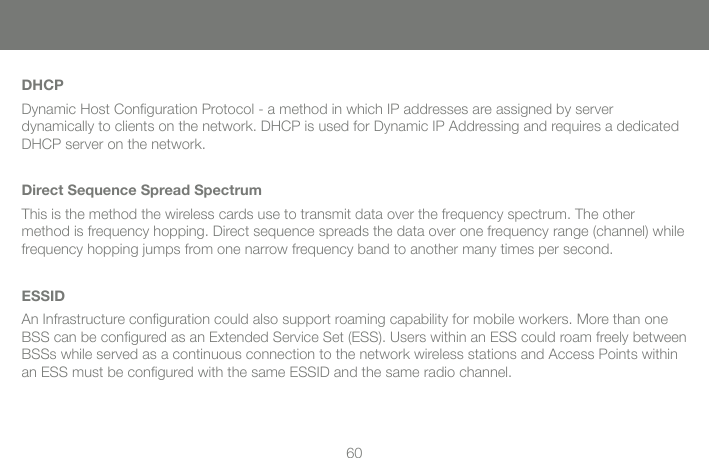 DHCP

Dynamic Host Configuration Protocol - a method in which IP addresses are assigned by server dynamically to clients on the network. DHCP is used for Dynamic IP Addressing and requires a dedicated DHCP server on the network.

Direct Sequence Spread Spectrum

This is the method the wireless cards use to transmit data over the frequency spectrum. The other method is frequency hopping. Direct sequence spreads the data over one frequency range (channel) while frequency hopping jumps from one narrow frequency band to another many times per second.

ESSID

An Infrastructure configuration could also support roaming capability for mobile workers. More than one BSS can be configured as an Extended Service Set (ESS). Users within an ESS could roam freely between BSSs while served as a continuous connection to the network wireless stations and Access Points within an ESS must be configured with the same ESSID and the same radio channel.

60